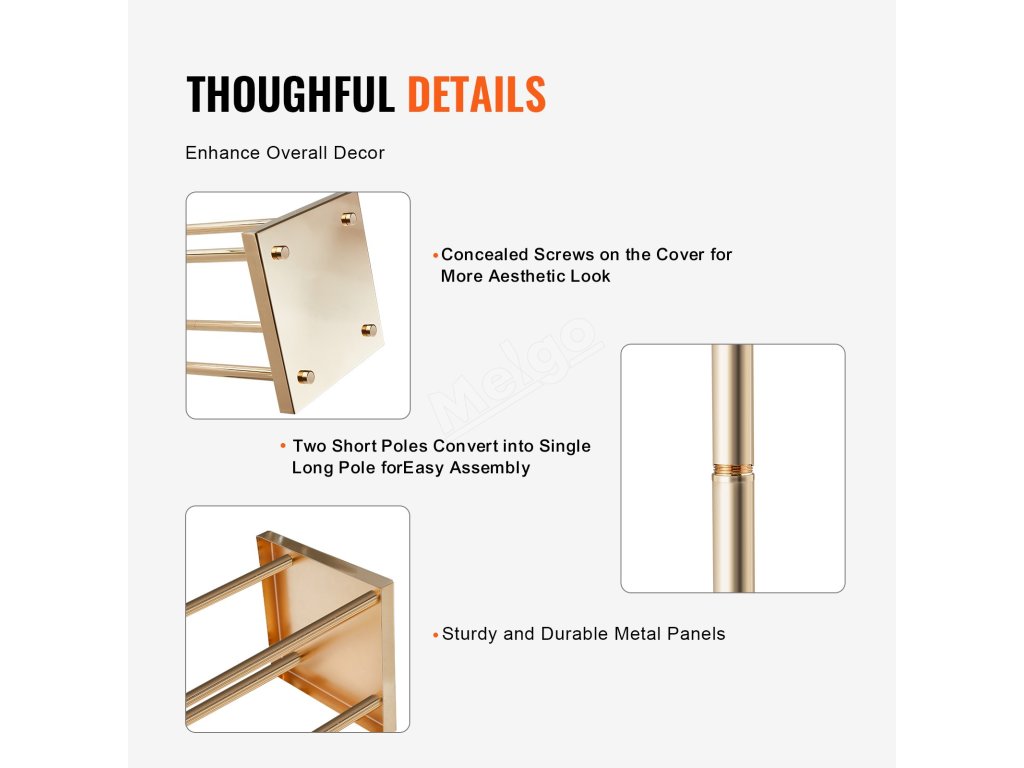 THOUGHFUL DETAILS

Enhance Overall Decor

• Concealed Screws on the Cover for More Aesthetic Look

• Two Short Poles Convert into Single Long Pole forEasy Assembly

• Sturdy and Durable Metal Panels

Melgo